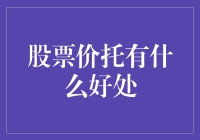 股票价托有什么好处